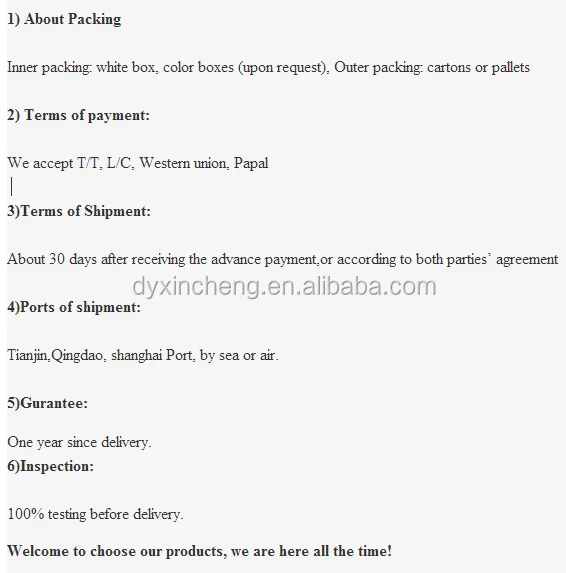 1) About Packing

Inner packing: white box, color boxes (upon request), Outer packing: cartons or pallets

2) Terms of payment:

We accept T/T, L/C, Western union, Papal

3)Terms of Shipment:

About 30 days after receiving the advance payment,or according to both parties' agreement

dyxincheng.en.alibaba.com

4)Ports of shipment:

Tianjin,Qingdao, shanghai Port, by sea or air.

5)Gurantee:

One year since delivery.

6)Inspection:

100% testing before delivery.

Welcome to choose our products, we are here all the time!